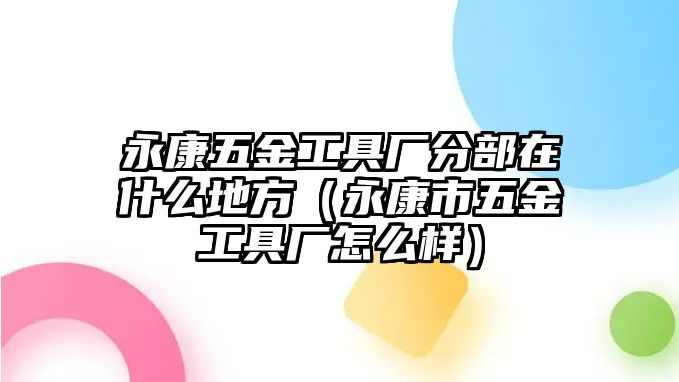 永康五金工具厂分部在什么地方（永康市五金工具厂怎么样）